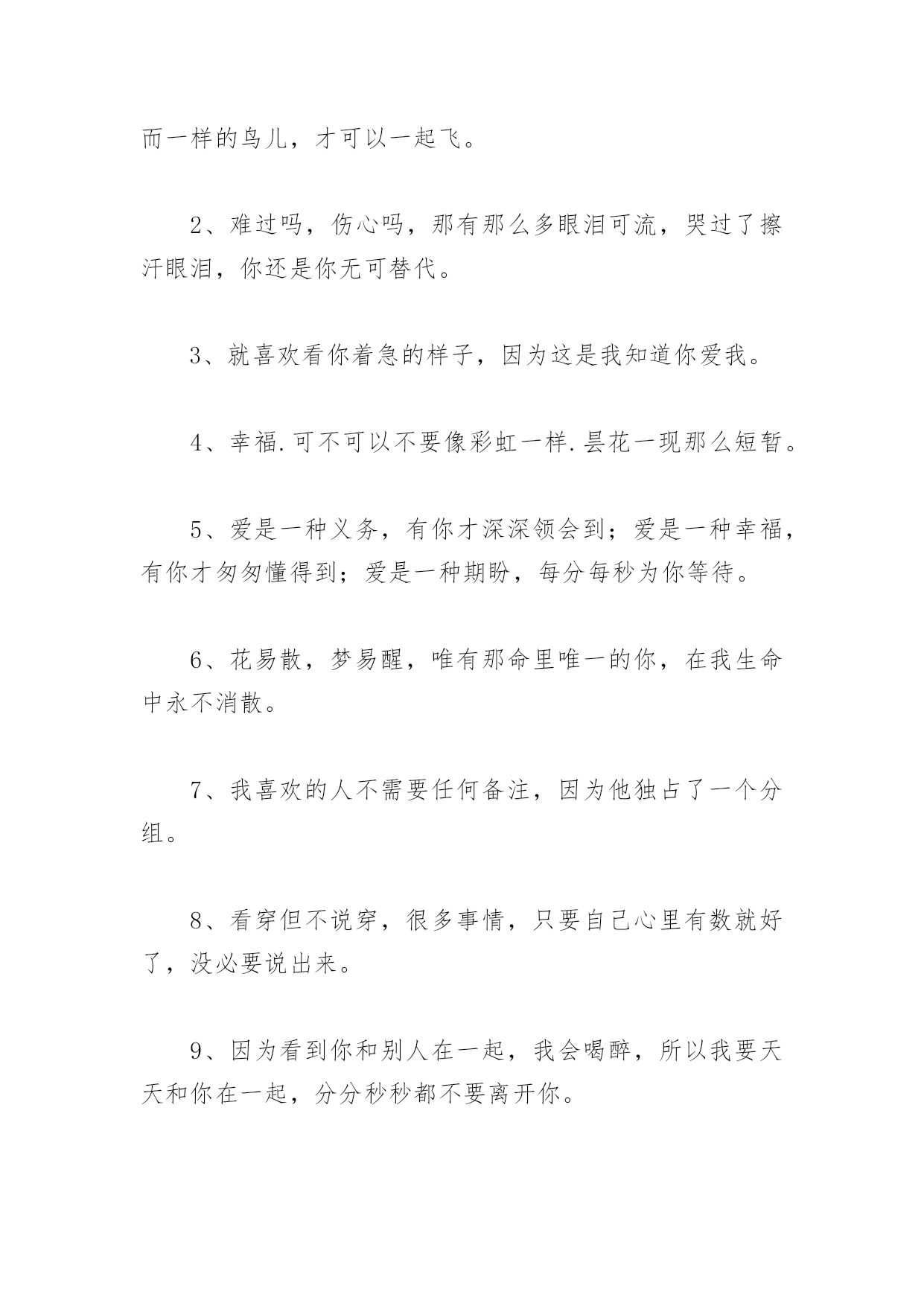 而一样的鸟儿，才可以一起飞。

2、难过吗，伤心吗，那有那么多眼泪可流，哭过了擦汗眼泪，你还是你无可替代。

3、就喜欢看你着急的样子，因为这是我知道你爱我。

4、幸福.可不可以不要像彩虹一样.昙花一现那么短暂。

5、爱是一种义务，有你才深深领会到；爱是一种幸福，有你才匆匆懂得到；爱是一种期盼，每分每秒为你等待。

6、花易散，梦易醒，唯有那命里唯一的你，在我生命中永不消散。

7、我喜欢的人不需要任何备注，因为他独占了一个分组。

8、看穿但不说穿，很多事情，只要自己心里有数就好了，没必要说出来。

9、因为看到你和别人在一起，我会喝醉，所以我要天天和你在一起，分分秒秒都不要离开你。